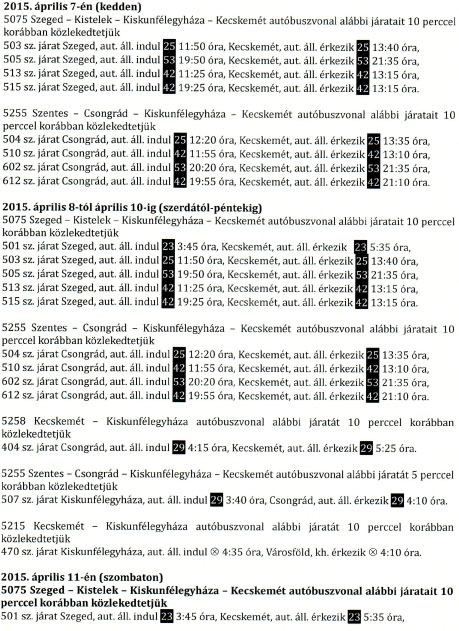 **2015. április 7-én (kedden)**
5075 Szeged – Kistelek – Kiskunfélegyháza – Kecskemét autóbuszvonal alábbi járatait 10 perccel korábban közlekedtetjük
503 sz. járat Szeged, aut. áll. indul 25 11:50 óra, Kecskemét, aut. áll. érkezik 25 13:40 óra,
505 sz. járat Szeged, aut. áll. indul 53 19:50 óra, Kecskemét, aut. áll. érkezik 53 21:35 óra,
513 sz. járat Szeged, aut. áll. indul 42 11:25 óra, Kecskemét, aut. áll. érkezik 42 13:15 óra,
515 sz. járat Szeged, aut. áll. indul 42 19:25 óra, Kecskemét, aut. áll. érkezik 42 13:15 óra.

5255 Szentes – Csongrád – Kiskunfélegyháza – Kecskemét autóbuszvonal alábbi járatait 10 perccel korábban közlekedtetjük
504 sz. járat Csongrád, aut. áll. indul 25 12:20 óra, Kecskemét, aut. áll. érkezik 25 13:35 óra,
510 sz. járat Csongrád, aut. áll. indul 42 11:55 óra, Kecskemét, aut. áll. érkezik 42 13:10 óra,
602 sz. járat Csongrád, aut. áll. indul 53 20:20 óra, Kecskemét, aut. áll. érkezik 53 21:35 óra,
612 sz. járat Csongrád, aut. áll. indul 42 19:55 óra, Kecskemét, aut. áll. érkezik 42 21:10 óra.

**2015. április 8-tól április 10-ig (szerdától-péntekig)**
5075 Szeged – Kistelek – Kiskunfélegyháza – Kecskemét autóbuszvonal alábbi járatait 10 perccel korábban közlekedtetjük
501 sz. járat Szeged, aut. áll. indul 23 3:45 óra, Kecskemét, aut. áll. érkezik 23 5:35 óra,
503 sz. járat Szeged, aut. áll. indul 25 11:50 óra, Kecskemét, aut. áll. érkezik 25 13:40 óra,
505 sz. járat Szeged, aut. áll. indul 53 19:50 óra, Kecskemét, aut. áll. érkezik 53 21:35 óra,
513 sz. járat Szeged, aut. áll. indul 42 11:25 óra, Kecskemét, aut. áll. érkezik 42 13:15 óra,
515 sz. járat Szeged, aut. áll. indul 42 19:25 óra, Kecskemét, aut. áll. érkezik 42 13:15 óra.

5255 Szentes – Csongrád – Kiskunfélegyháza – Kecskemét autóbuszvonal alábbi járatait 10 perccel korábban közlekedtetjük
504 sz. járat Csongrád, aut. áll. indul 25 12:20 óra, Kecskemét, aut. áll. érkezik 25 13:35 óra,
510 sz. járat Csongrád, aut. áll. indul 42 11:55 óra, Kecskemét, aut. áll. érkezik 42 13:10 óra,
602 sz. járat Csongrád, aut. áll. indul 53 20:20 óra, Kecskemét, aut. áll. érkezik 53 21:35 óra,
612 sz. járat Csongrád, aut. áll. indul 42 19:55 óra, Kecskemét, aut. áll. érkezik 42 21:10 óra.

5258 Kecskemét – Kiskunfélegyháza autóbuszvonal alábbi járatát 10 perccel korábban közlekedtetjük
404 sz. járat Csongrád, aut. áll. indul 29 4:15 óra, Kecskemét, aut. áll. érkezik 29 5:25 óra.

5255 Szentes – Csongrád – Kiskunfélegyháza – Kecskemét autóbuszvonal alábbi járatát 5 perccel korábban közlekedtetjük
507 sz. járat Kiskunfélegyháza, aut. áll. indul 29 3:40 óra, Csongrád, aut. áll. érkezik 29 4:10 óra.

5215 Kecskemét – Kiskunfélegyháza autóbuszvonal alábbi járatát 10 perccel korábban közlekedtetjük
470 sz. járat Kiskunfélegyháza, aut. áll. indul ⊗ 4:35 óra, Városföld, kh. érkezik ⊗ 4:10 óra.

**2015. április 11-én (szombaton)**
**5075 Szeged – Kistelek – Kiskunfélegyháza – Kecskemét autóbuszvonal alábbi járatait 10 perccel korábban közlekedtetjük**
501 sz. járat Szeged, aut. áll. indul 23 3:45 óra, Kecskemét, aut. áll. érkezik 23 5:35 óra,